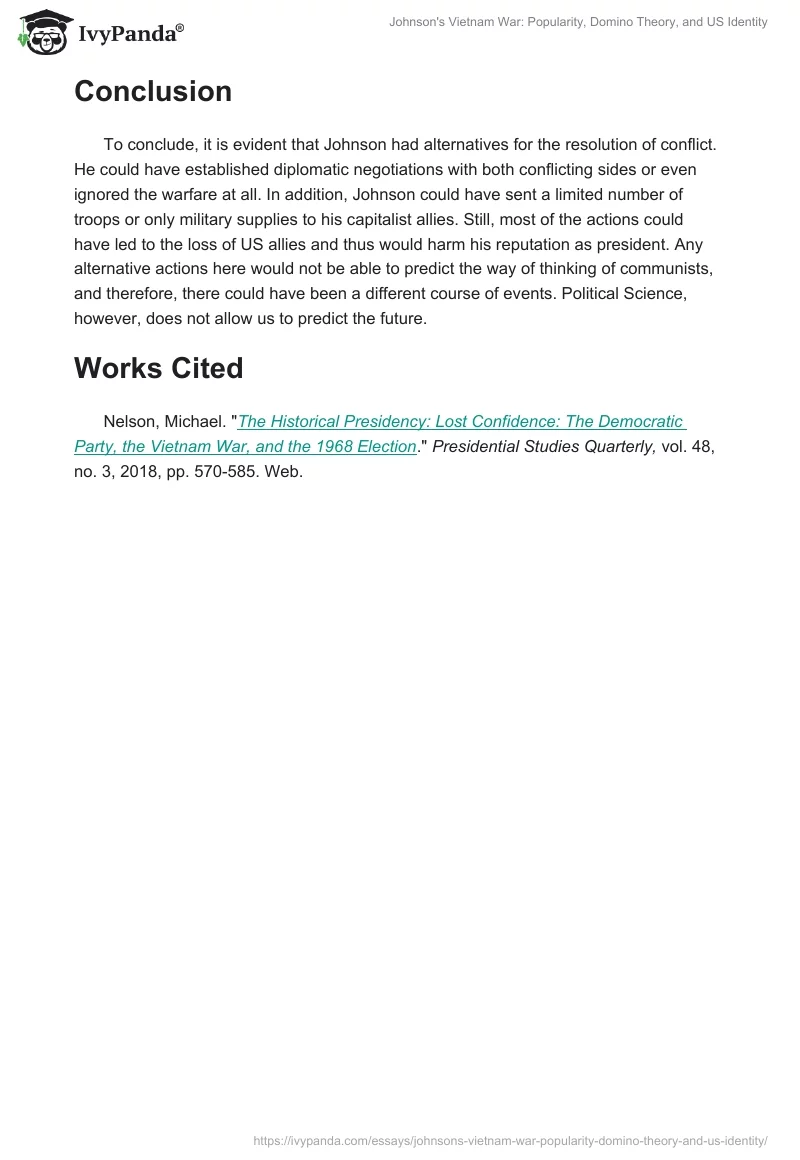 IvyPanda®

Johnson's Vietnam War: Popularity, Domino Theory, and US Identity

Conclusion

To conclude, it is evident that Johnson had alternatives for the resolution of conflict. He could have established diplomatic negotiations with both conflicting sides or even ignored the warfare at all. In addition, Johnson could have sent a limited number of troops or only military supplies to his capitalist allies. Still, most of the actions could have led to the loss of US allies and thus would harm his reputation as president. Any alternative actions here would not be able to predict the way of thinking of communists, and therefore, there could have been a different course of events. Political Science, however, does not allow us to predict the future.

Works Cited

Nelson, Michael. "The Historical Presidency: Lost Confidence: The Democratic Party, the Vietnam War, and the 1968 Election." Presidential Studies Quarterly, vol. 48, no. 3, 2018, pp. 570-585. Web.

https://ivypanda.com/essays/johnsons-vietnam-war-popularity-domino-theory-and-us-identity/